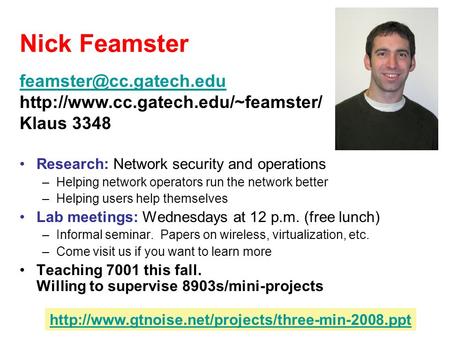 Nick Feamster

feamster@cc.gatech.edu
http://www.cc.gatech.edu/~feamster/
Klaus 3348

• Research: Network security and operations
– Helping network operators run the network better
– Helping users help themselves
• Lab meetings: Wednesdays at 12 p.m. (free lunch)
– Informal seminar. Papers on wireless, virtualization, etc.
– Come visit us if you want to learn more
• Teaching 7001 this fall.
Willing to supervise 8903s/mini-projects

http://www.gtnoise.net/projects/three-min-2008.ppt